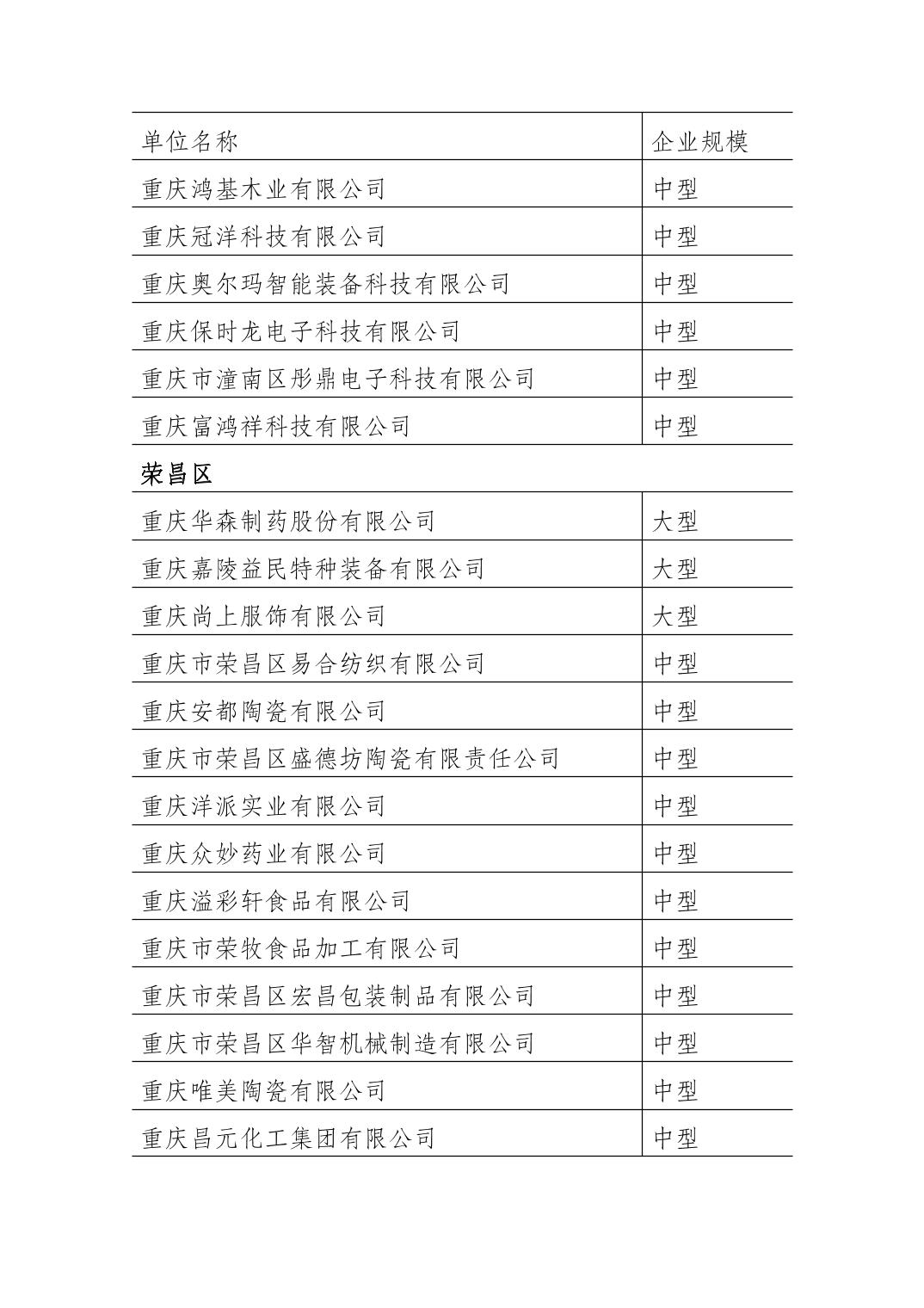 | 单位名称 | 企业规模 |
|---|---|
| 重庆鸿基木业有限公司 | 中型 |
| 重庆冠洋科技有限公司 | 中型 |
| 重庆奥尔玛智能装备科技有限公司 | 中型 |
| 重庆保时龙电子科技有限公司 | 中型 |
| 重庆市潼南区彤鼎电子科技有限公司 | 中型 |
| 重庆富鸿祥科技有限公司 | 中型 |
| 荣昌区 | |
| 重庆华森制药股份有限公司 | 大型 |
| 重庆嘉陵益民特种装备有限公司 | 大型 |
| 重庆尚上服饰有限公司 | 大型 |
| 重庆市荣昌区易合纺织有限公司 | 中型 |
| 重庆安都陶瓷有限公司 | 中型 |
| 重庆市荣昌区盛德坊陶瓷有限责任公司 | 中型 |
| 重庆洋派实业有限公司 | 中型 |
| 重庆众妙药业有限公司 | 中型 |
| 重庆溢彩轩食品有限公司 | 中型 |
| 重庆市荣牧食品加工有限公司 | 中型 |
| 重庆市荣昌区宏昌包装制品有限公司 | 中型 |
| 重庆市荣昌区华智机械制造有限公司 | 中型 |
| 重庆唯美陶瓷有限公司 | 中型 |
| 重庆昌元化工集团有限公司 | 中型 |